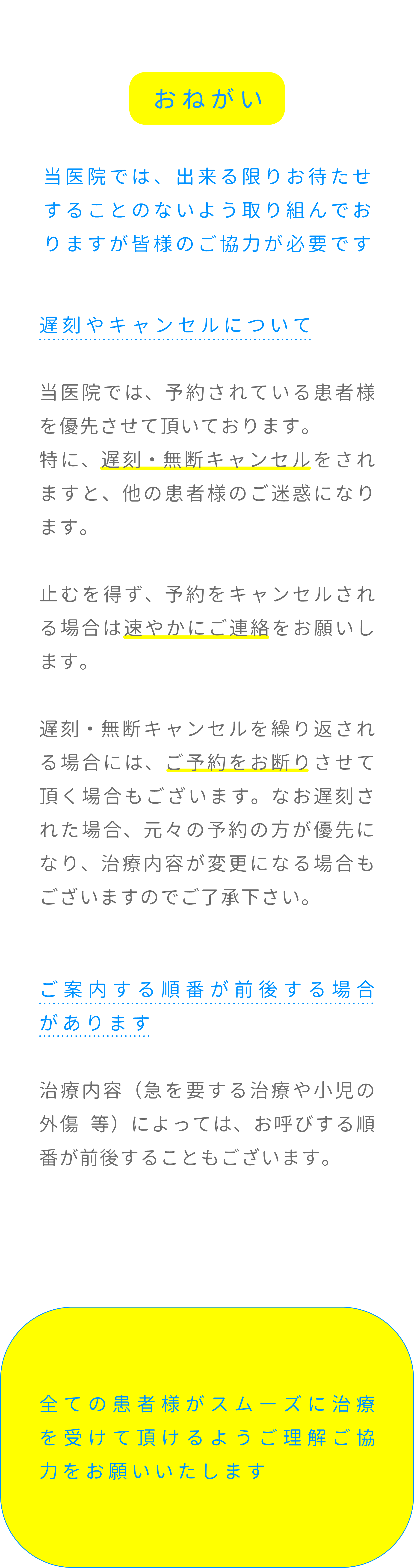 おねがい

当医院では、出来る限りお待たせすることのないよう取り組んでおりますが皆様のご協力が必要です

遅刻やキャンセルについて

当医院では、予約されている患者様を優先させて頂いております。
特に、遅刻・無断キャンセルをされますと、他の患者様のご迷惑になります。

止むを得ず、予約をキャンセルされる場合は速やかにご連絡をお願いします。

遅刻・無断キャンセルを繰り返される場合には、ご予約をお断りさせて頂く場合もございます。なお遅刻された場合、元々の予約の方が優先になり、治療内容が変更になる場合もございますのでご了承下さい。

ご案内する順番が前後する場合があります

治療内容（急を要する治療や小児の外傷 等）によっては、お呼びする順番が前後することもございます。

全ての患者様がスムーズに治療を受けて頂けるようご理解ご協力をお願いいたします